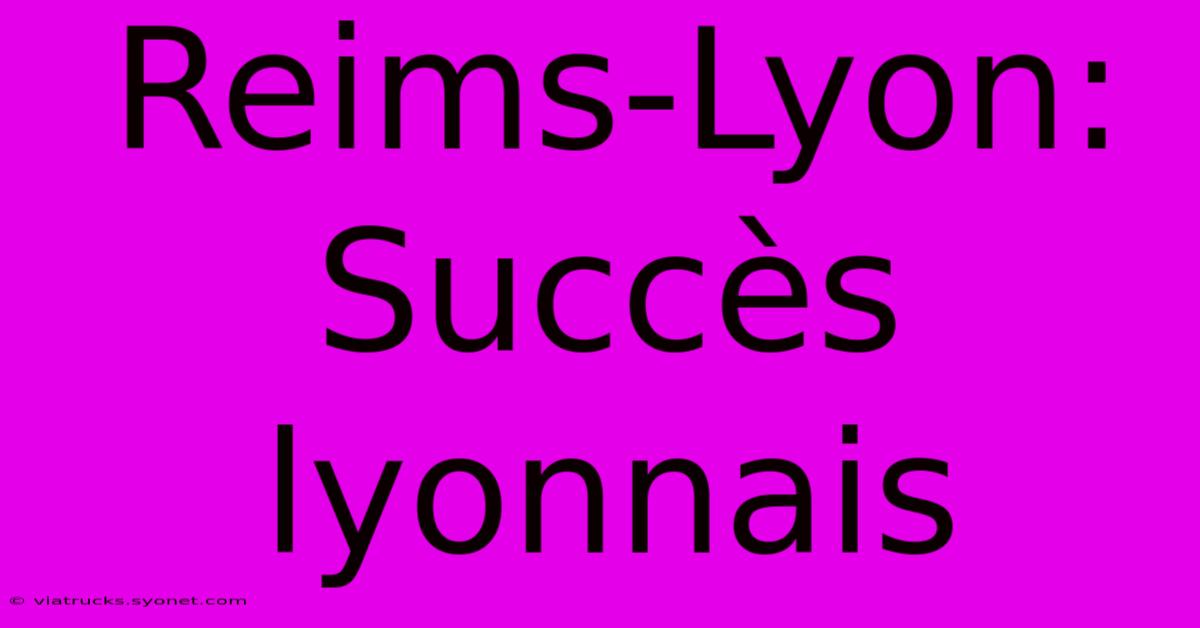 Reims-Lyon: Succès lyonnais

© viatrucks.syonet.com